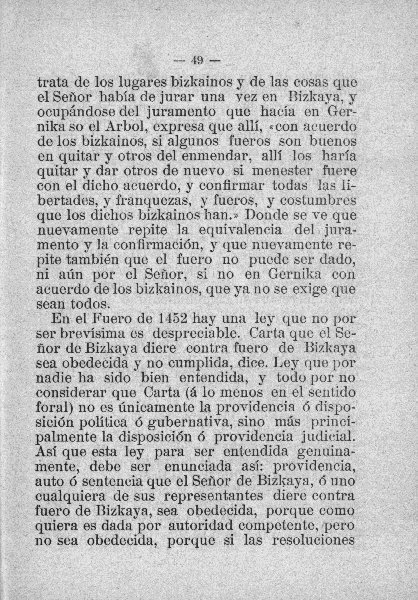 — 49 —

trata de los lugares bizkainos y de las cosas que el Señor había de jurar una vez en Bizkaya, y ocupándose del juramento que hacía en Gernika so el Arbol, expresa que allí, «con acuerdo de los bizkainos, si algunos fueros son buenos en quitar y otros del enmendar, allí los haría quitar y dar otros de nuevo si menester fuere con el dicho acuerdo, y confirmar todas las libertades, y franquezas, y fueros, y costumbres que los dichos bizkainos han.» Donde se ve que nuevamente repite la equivalencia del juramento y la confirmación, y que nuevamente repite también que el fuero no puede ser dado, ni aún por el Señor, si no en Gernika con acuerdo de los bizkainos, que ya no se exige que sean todos.

En el Fuero de 1452 hay una ley que no por ser brevísima es despreciable. Carta que el Señor de Bizkaya diere contra fuero de Bizkaya sea obedecida y no cumplida, dice. Ley que por nadie ha sido bien entendida, y todo por no considerar que Carta (á lo menos en el sentido foral) no es únicamente la providencia ó disposición política ó gubernativa, sino más principalmente la disposición ó providencia judicial. Así que esta ley para ser entendida genuinamente, debe ser enunciada así: providencia, auto ó sentencia que el Señor de Bizkaya, ó uno cualquiera de sus representantes diere contra fuero de Bizkaya, sea obedecida, porque como quiera es dada por autoridad competente, pero no sea obedecida, porque si las resoluciones